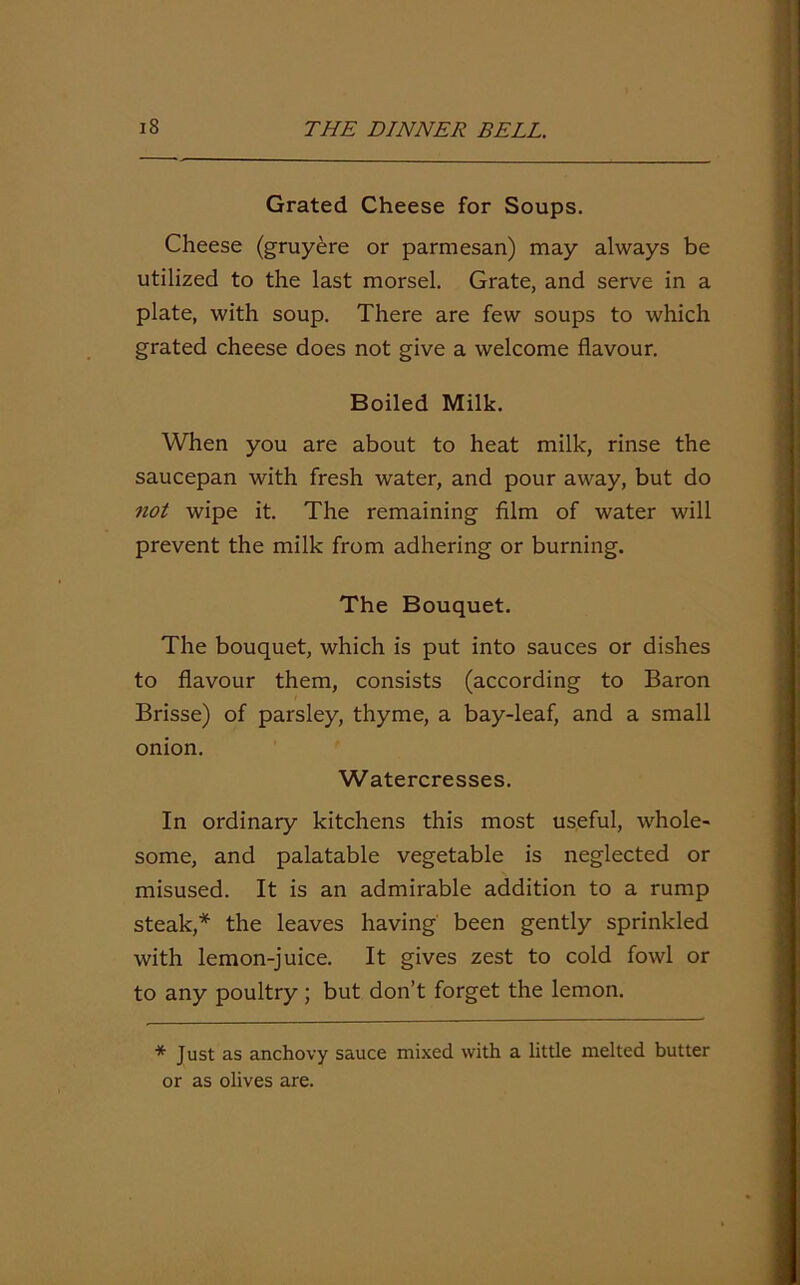 18 THE DINNER BELL.

Grated Cheese for Soups.

Cheese (gruyère or parmesan) may always be utilized to the last morsel. Grate, and serve in a plate, with soup. There are few soups to which grated cheese does not give a welcome flavour.

Boiled Milk.

When you are about to heat milk, rinse the saucepan with fresh water, and pour away, but do not wipe it. The remaining film of water will prevent the milk from adhering or burning.

The Bouquet.

The bouquet, which is put into sauces or dishes to flavour them, consists (according to Baron Brisse) of parsley, thyme, a bay-leaf, and a small onion.

Watercresses.

In ordinary kitchens this most useful, wholesome, and palatable vegetable is neglected or misused. It is an admirable addition to a rump steak,* the leaves having been gently sprinkled with lemon-juice. It gives zest to cold fowl or to any poultry; but don't forget the lemon.

* Just as anchovy sauce mixed with a little melted butter or as olives are.